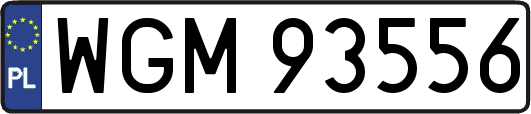 PL

WGM 93556